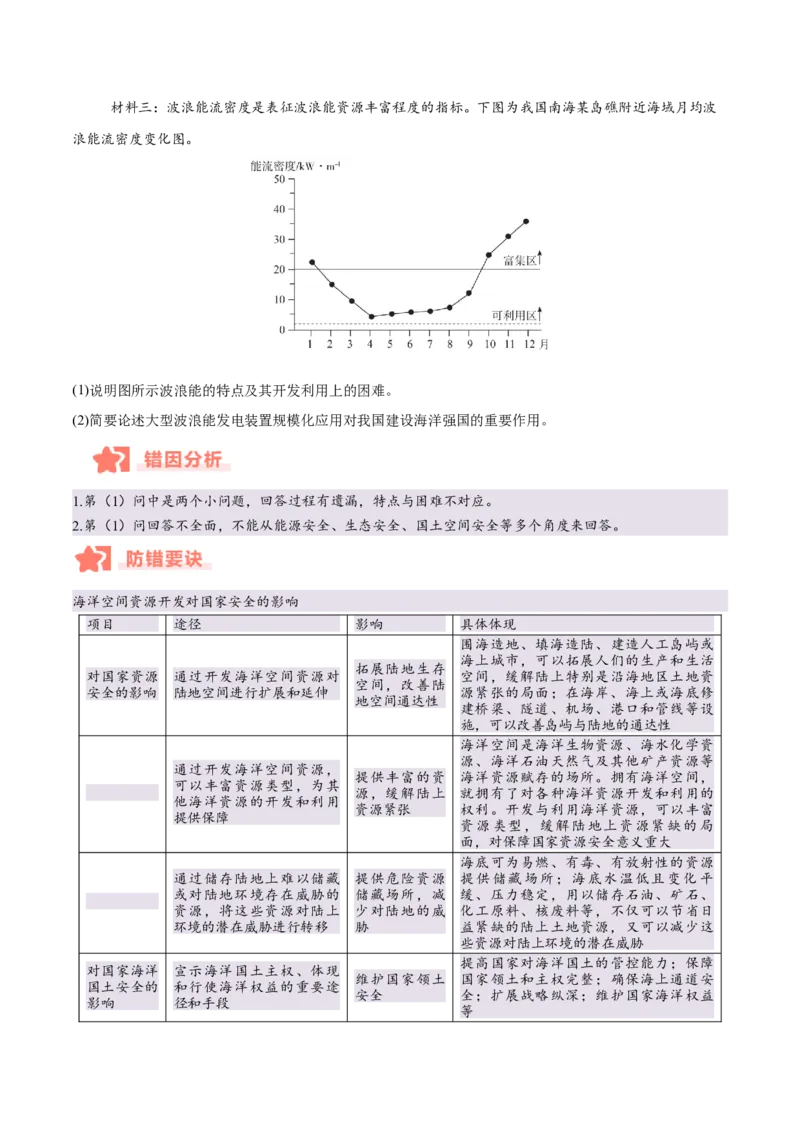 材料三：波浪能流密度是表征波浪能资源丰富程度的指标。下图为我国南海某岛礁附近海域月均波浪能流密度变化图。

能流密度/kW·m$^{-1}$
50
40
30
20
10
0
富集区
可利用区
1 2 3 4 5 6 7 8 9 10 11 12 月

(1)说明图所示波浪能的特点及其开发利用上的困难。

(2)简要论述大型波浪能发电装置规模化应用对我国建设海洋强国的重要作用。

错因分析

1.第（1）问中是两个小问题，回答过程有遗漏，特点与困难不对应。
2.第（1）问回答不全面，不能从能源安全、生态安全、国土空间安全等多个角度来回答。

防错要诀

海洋空间资源开发对国家安全的影响

| 项目 | 途径 | 影响 | 具体体现 |
|---|---|---|---|
| 对国家资源安全的影响 | 通过开发海洋空间资源对陆地空间进行扩展和延伸 | 拓展陆地生存空间，改善陆地空间通达性 | 围海造地、填海造陆、建造人工岛屿或海上城市，可以拓展人们的生产和生活空间，缓解陆上特别是沿海地区土地资源紧张的局面；在海岸、海上或海底修建桥梁、隧道、机场、港口和管线等设施，可以改善岛屿与陆地的通达性 |
|  | 通过开发海洋空间资源，可以丰富资源类型，为其他海洋资源的开发和利用提供保障 | 提供丰富的资源，缓解陆上资源紧张 | 海洋空间是海洋生物资源、海水化学资源、海洋石油天然气及其他矿产资源等海洋资源赋存的场所。拥有海洋空间，就拥有了对各种海洋资源开发和利用的权利。开发与利用海洋资源，可以丰富资源类型，缓解陆地上资源紧缺的局面，对保障国家资源安全意义重大 |
|  | 通过储存陆地上难以储藏或对陆地环境存在威胁的资源，将这些资源对陆上环境的潜在威胁进行转移 | 提供危险资源储藏场所，减少对陆地的威胁 | 海底可为易燃、有毒、有放射性的资源提供储藏场所；海底水温低且变化平缓、压力稳定，用以储存石油、矿石、化工原料、核废料等，不仅可以节省日益紧缺的陆上土地资源，又可以减少这些资源对陆上环境的潜在威胁 |
| 对国家海洋国土安全的影响 | 宣示海洋国土主权、体现和行使海洋权益的重要途径和手段 | 维护国家领土安全 | 提高国家对海洋国土的管控能力；保障国家领土和主权完整；确保海上通道安全；扩展战略纵深；维护国家海洋权益等 |